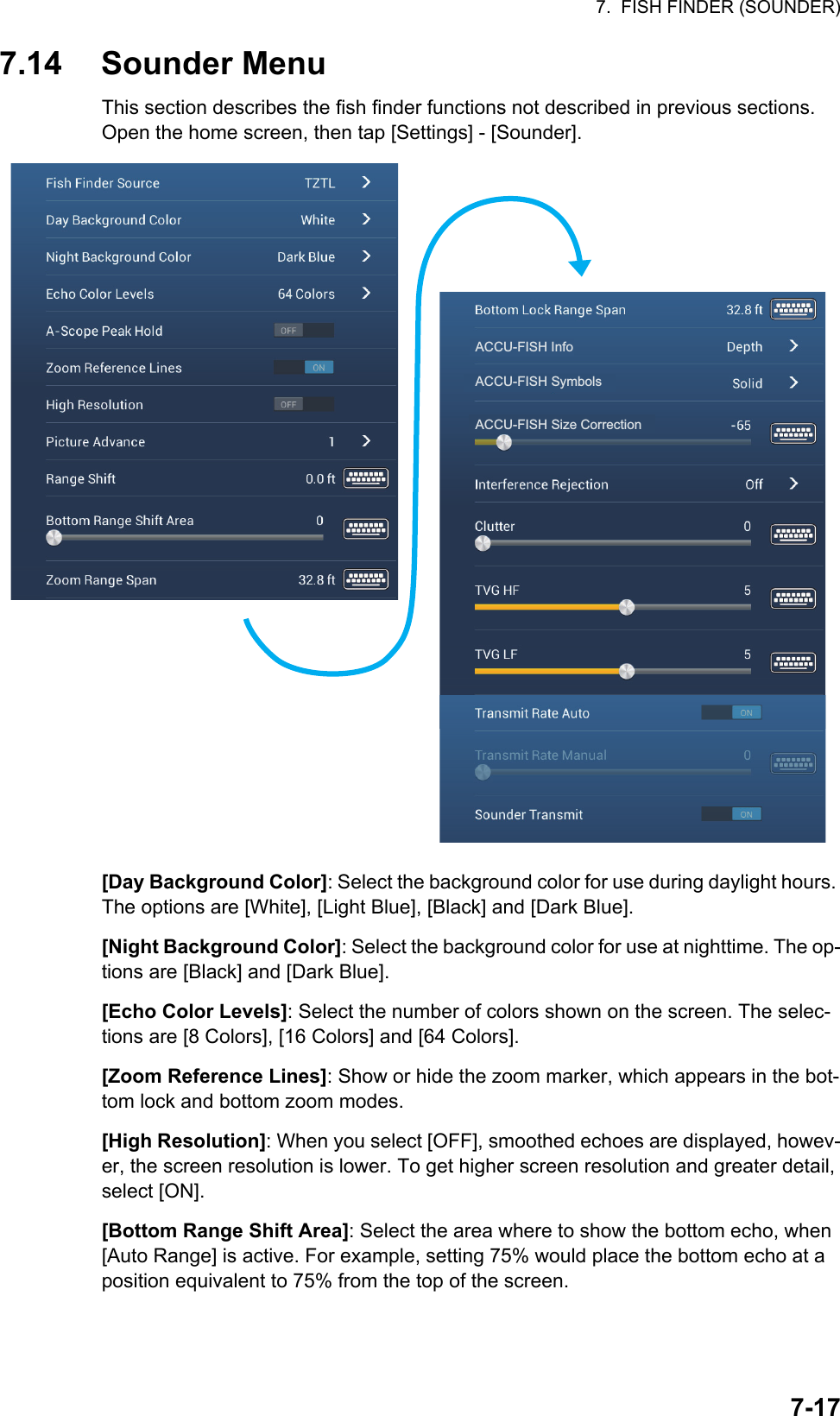 7. FISH FINDER (SOUNDER)

7.14 Sounder Menu

This section describes the fish finder functions not described in previous sections. Open the home screen, then tap [Settings] - [Sounder].

Fish Finder Source TZTL
Day Background Color White
Night Background Color Dark Blue
Echo Color Levels 64 Colors
A-Scope Peak Hold OFF
Zoom Reference Lines ON
High Resolution OFF
Picture Advance 1
Range Shift 0.0 ft
Bottom Range Shift Area 0
Zoom Range Span 32.8 ft

Bottom Lock Range Span 32.8 ft
ACCU-FISH Info Depth
ACCU-FISH Symbols Solid
ACCU-FISH Size Correction -65
Interference Rejection Off
Clutter 0
TVG HF 5
TVG LF 5
Transmit Rate Auto ON
Transmit Rate Manual 0
Sounder Transmit ON

[Day Background Color]: Select the background color for use during daylight hours. The options are [White], [Light Blue], [Black] and [Dark Blue].

[Night Background Color]: Select the background color for use at nighttime. The options are [Black] and [Dark Blue].

[Echo Color Levels]: Select the number of colors shown on the screen. The selections are [8 Colors], [16 Colors] and [64 Colors].

[Zoom Reference Lines]: Show or hide the zoom marker, which appears in the bottom lock and bottom zoom modes.

[High Resolution]: When you select [OFF], smoothed echoes are displayed, however, the screen resolution is lower. To get higher screen resolution and greater detail, select [ON].

[Bottom Range Shift Area]: Select the area where to show the bottom echo, when [Auto Range] is active. For example, setting 75% would place the bottom echo at a position equivalent to 75% from the top of the screen.

7-17